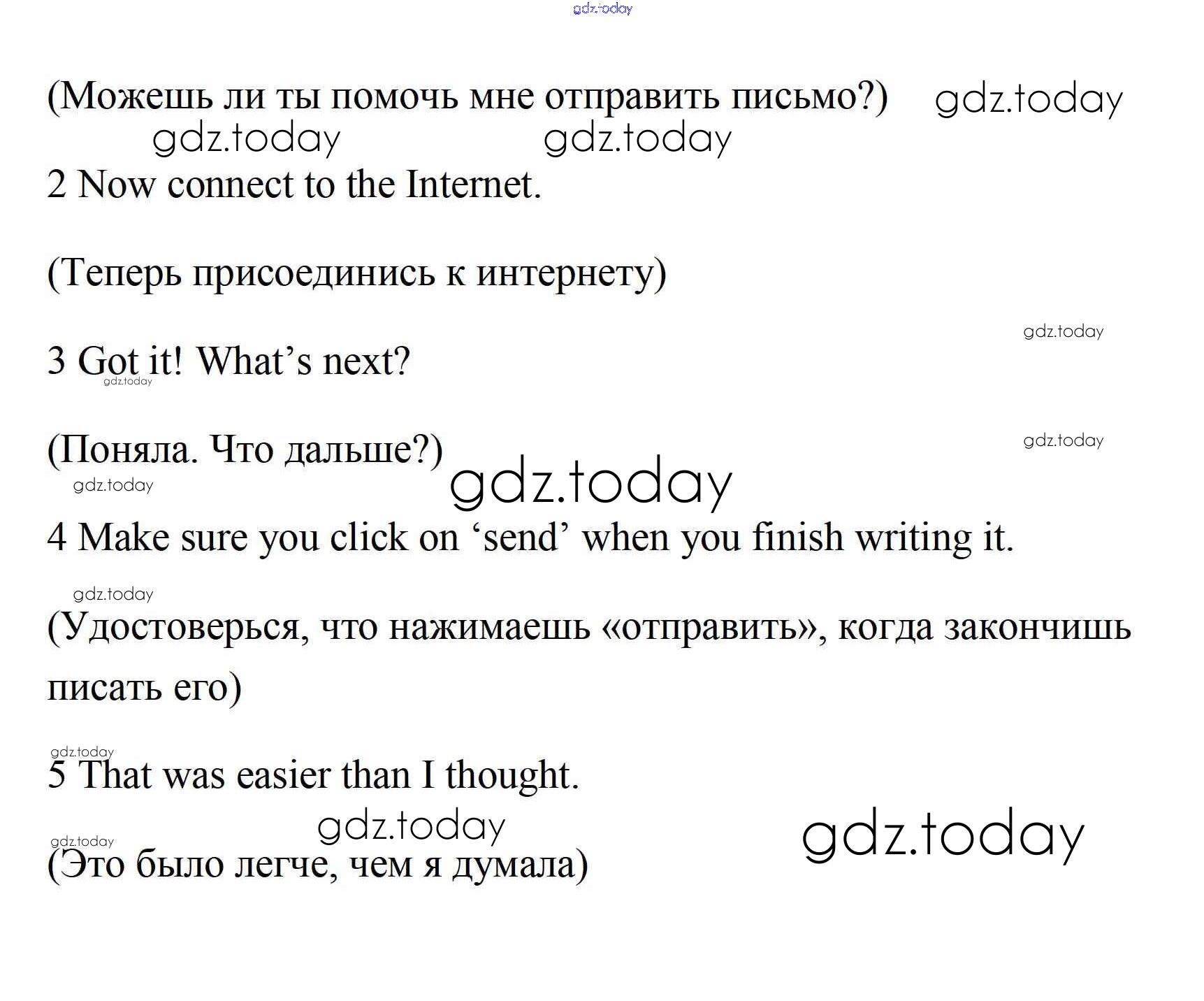 (Можешь ли ты помочь мне отправить письмо?)

2 Now connect to the Internet.

(Теперь присоединись к интернету)

3 Got it! What's next?

(Поняла. Что дальше?)

4 Make sure you click on 'send' when you finish writing it.

(Удостоверься, что нажимаешь «отправить», когда закончишь писать его)

5 That was easier than I thought.

(Это было легче, чем я думала)

gdz.today